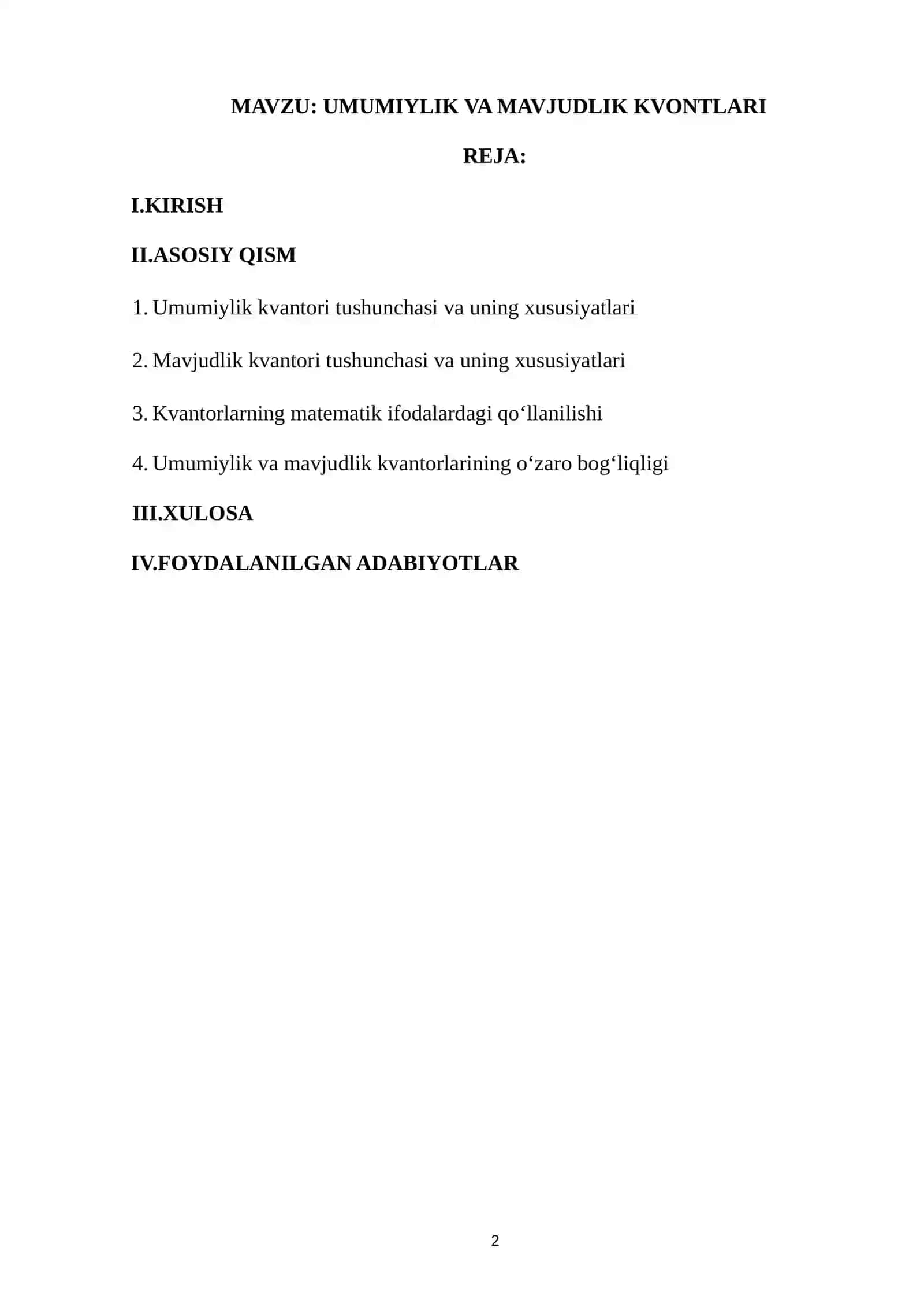 MAVZU: UMUMIYLIK VA MAVJUDLIK KVONTLARI

REJA:

I.KIRISH

II.ASOSIY QISM

1. Umumiylik kvantori tushunchasi va uning xususiyatlari

2. Mavjudlik kvantori tushunchasi va uning xususiyatlari

3. Kvantorlarning matematik ifodalardagi qo‘llanilishi

4. Umumiylik va mavjudlik kvantorlarining o‘zaro bog‘liqligi

III.XULOSA

IV.FOYDALANILGAN ADABIYOTLAR

2